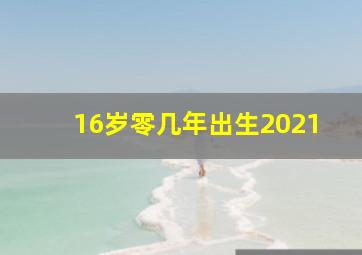 16岁零几年出生2021